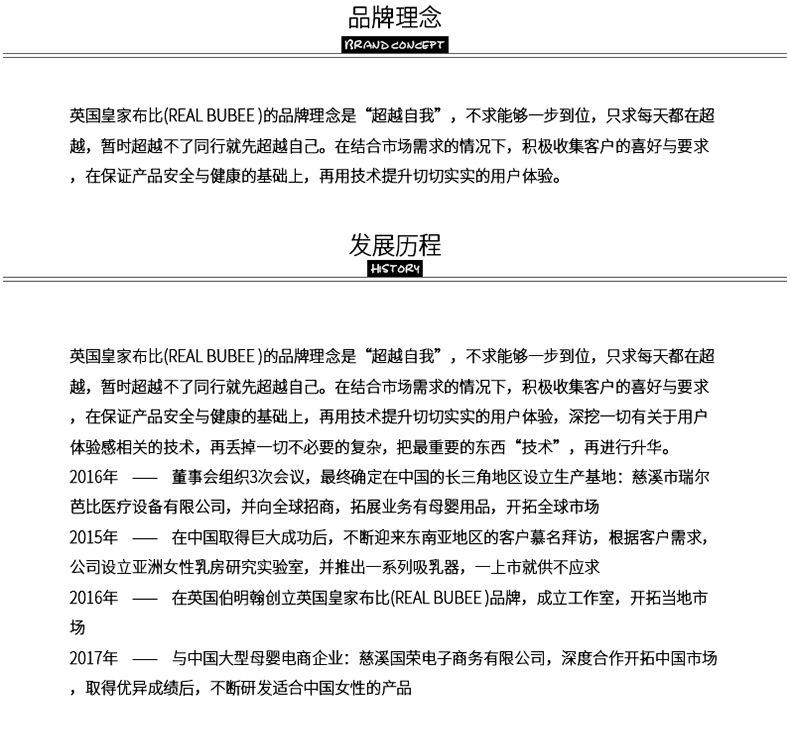 品牌理念

BRAND CONCEPT

英国皇家布比(REAL BUBEE )的品牌理念是“超越自我”，不求能够一步到位，只求每天都在超越，暂时超越不了同行就先超越自己。在结合市场需求的情况下，积极收集客户的喜好与要求，在保证产品安全与健康的基础上，再用技术提升切切实实的用户体验。

发展历程

HISTORY

英国皇家布比(REAL BUBEE )的品牌理念是“超越自我”，不求能够一步到位，只求每天都在超越，暂时超越不了同行就先超越自己。在结合市场需求的情况下，积极收集客户的喜好与要求，在保证产品安全与健康的基础上，再用技术提升切切实实的用户体验，深挖一切有关于用户体验感相关的技术，再丢掉一切不必要的复杂，把最重要的东西“技术”，再进行升华。
2016年 —— 董事会组织3次会议，最终确定在中国的长三角地区设立生产基地：慈溪市瑞尔芭比医疗设备有限公司，并向全球招商，拓展业务有母婴用品，开拓全球市场
2015年 —— 在中国取得巨大成功后，不断迎来东南亚地区的客户慕名拜访，根据客户需求，公司设立亚洲女性乳房研究实验室，并推出一系列吸乳器，一上市就供不应求
2016年 —— 在英国伯明翰创立英国皇家布比(REAL BUBEE )品牌，成立工作室，开拓当地市场
2017年 —— 与中国大型母婴电商企业：慈溪国荣电子商务有限公司，深度合作开拓中国市场，取得优异成绩后，不断研发适合中国女性的产品